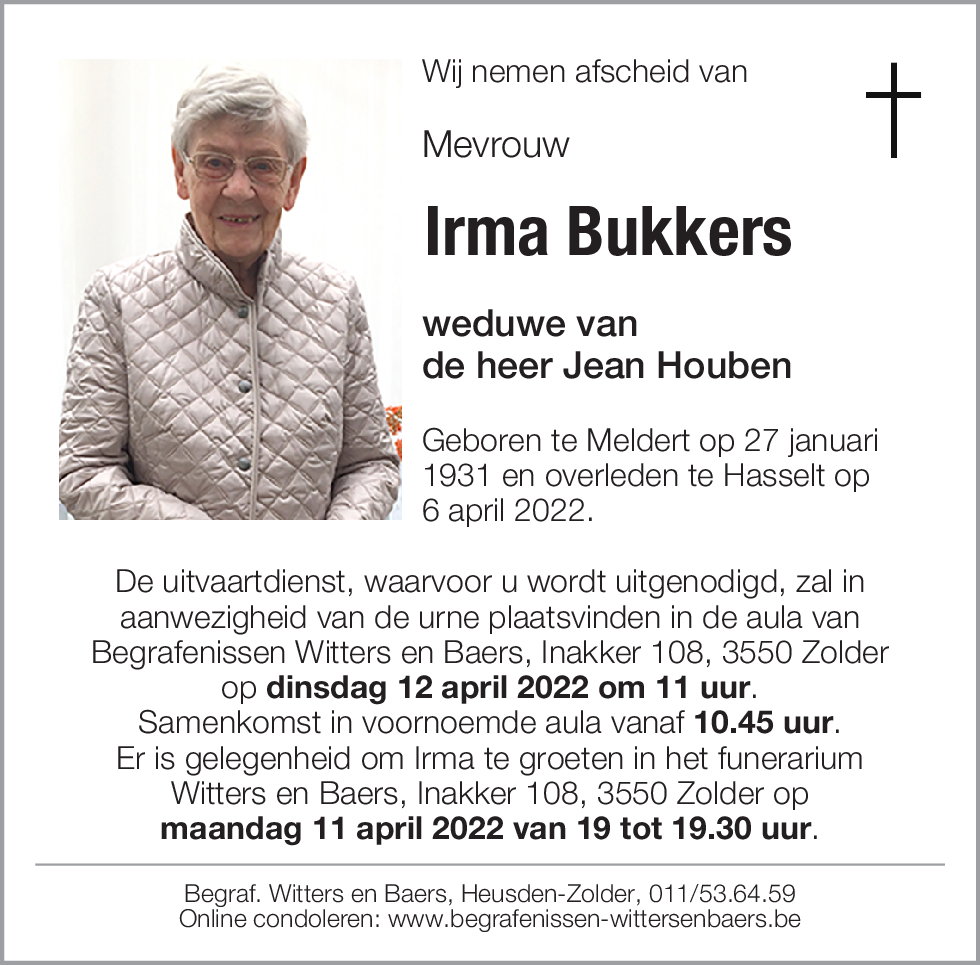 Wij nemen afscheid van

Mevrouw

Irma Bukkers

weduwe van
de heer Jean Houben

Geboren te Meldert op 27 januari 1931 en overleden te Hasselt op 6 april 2022.

De uitvaartdienst, waarvoor u wordt uitgenodigd, zal in aanwezigheid van de urne plaatsvinden in de aula van Begrafenissen Witters en Baers, Inakker 108, 3550 Zolder op dinsdag 12 april 2022 om 11 uur.
Samenkomst in voornoemde aula vanaf 10.45 uur.
Er is gelegenheid om Irma te groeten in het funerarium Witters en Baers, Inakker 108, 3550 Zolder op maandag 11 april 2022 van 19 tot 19.30 uur.

Begraf. Witters en Baers, Heusden-Zolder, 011/53.64.59
Online condoleren: www.begrafenissen-wittersenbaers.be